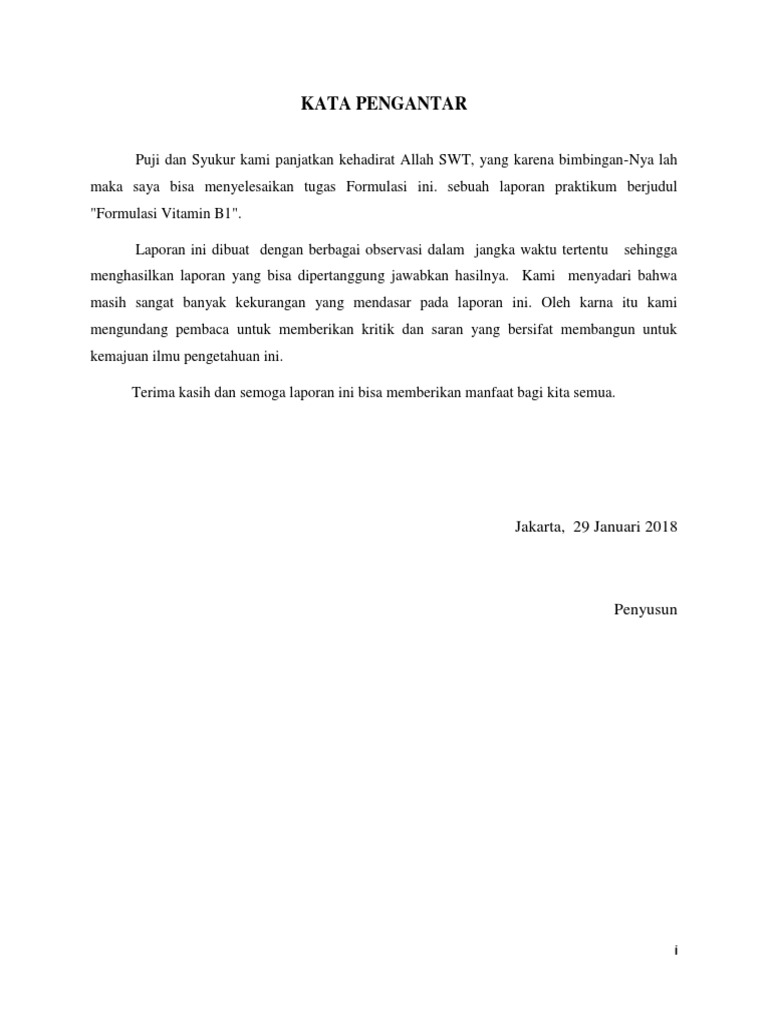 KATA PENGANTAR

Puji dan Syukur kami panjatkan kehadirat Allah SWT, yang karena bimbingan-Nya lah maka saya bisa menyelesaikan tugas Formulasi ini. sebuah laporan praktikum berjudul "Formulasi Vitamin B1".

Laporan ini dibuat dengan berbagai observasi dalam jangka waktu tertentu sehingga menghasilkan laporan yang bisa dipertanggung jawabkan hasilnya. Kami menyadari bahwa masih sangat banyak kekurangan yang mendasar pada laporan ini. Oleh karna itu kami mengundang pembaca untuk memberikan kritik dan saran yang bersifat membangun untuk kemajuan ilmu pengetahuan ini.

Terima kasih dan semoga laporan ini bisa memberikan manfaat bagi kita semua.

Jakarta, 29 Januari 2018

Penyusun

i